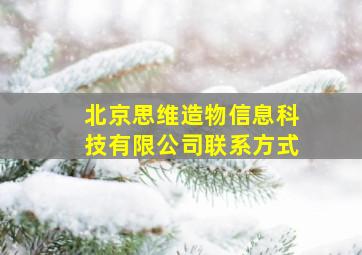 北京思维造物信息科技有限公司联系方式